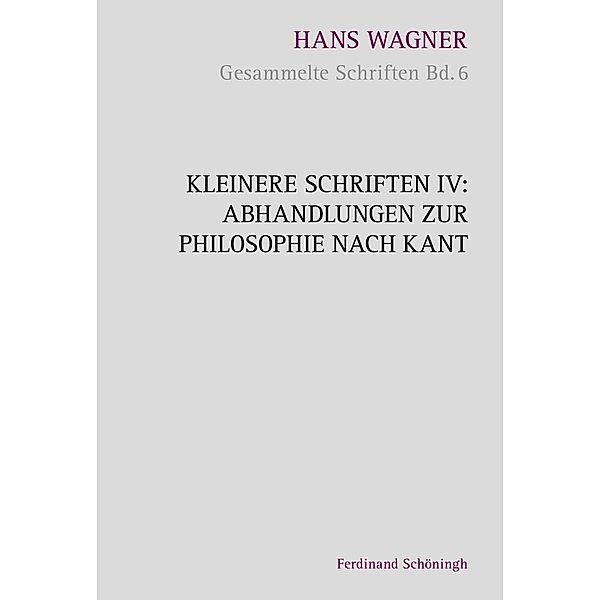 HANS WAGNER
Gesammelte Schriften Bd. 6

KLEINERE SCHRIFTEN IV: ABHANDLUNGEN ZUR PHILOSOPHIE NACH KANT

Ferdinand Schöningh